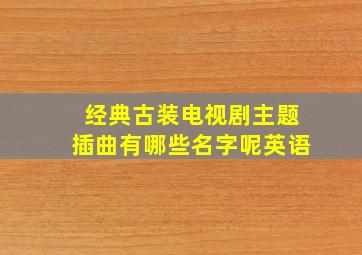 经典古装电视剧主题插曲有哪些名字呢英语